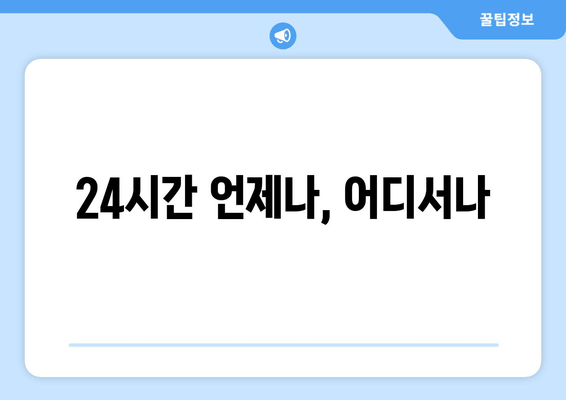 꿀팁정보

24시간 언제나, 어디서나